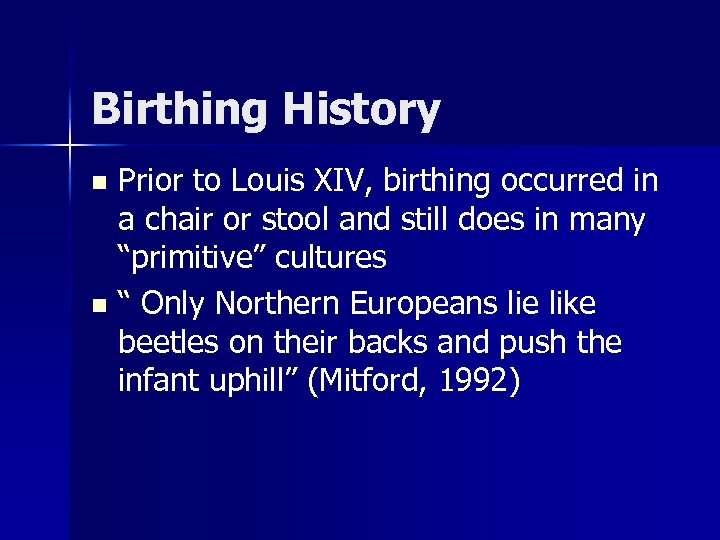 Birthing History

• Prior to Louis XIV, birthing occurred in a chair or stool and still does in many "primitive" cultures
• " Only Northern Europeans lie like beetles on their backs and push the infant uphill" (Mitford, 1992)